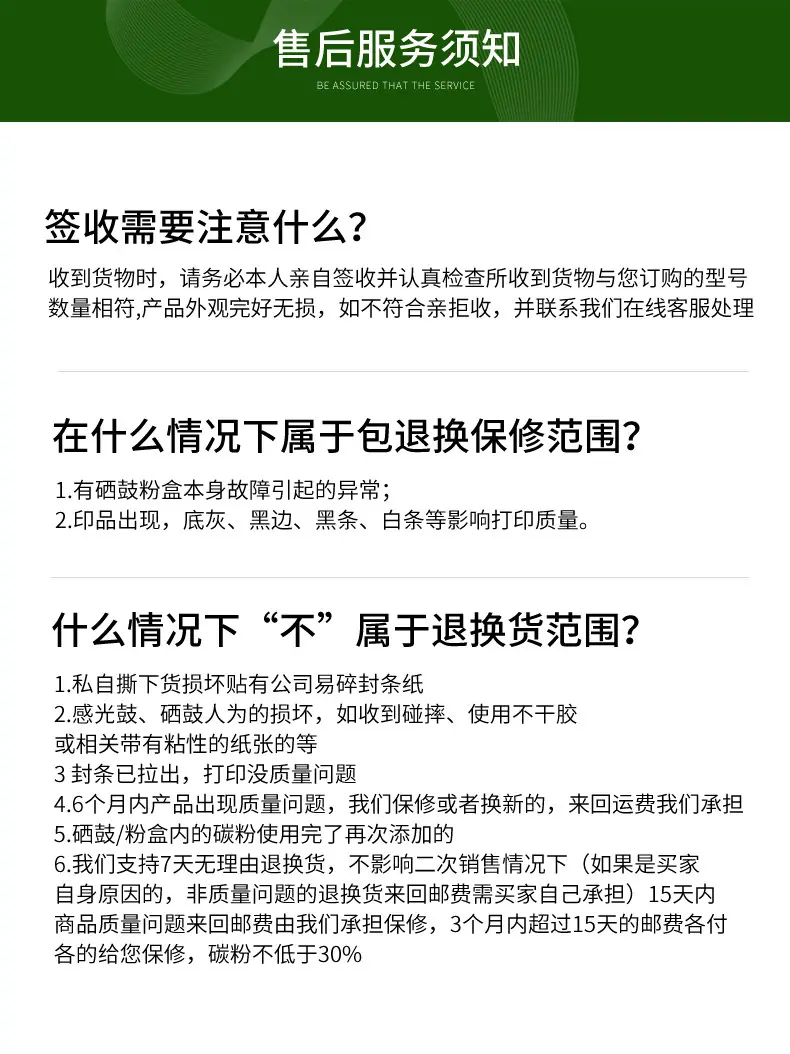 售后服务须知
BE ASSURED THAT THE SERVICE

签收需要注意什么？

收到货物时，请务必本人亲自签收并认真检查所收到货物与您订购的型号数量相符,产品外观完好无损，如不符合亲拒收，并联系我们在线客服处理

在什么情况下属于包退换保修范围？

1.有硒鼓粉盒本身故障引起的异常；
2.印品出现，底灰、黑边、黑条、白条等影响打印质量。

什么情况下“不”属于退换货范围？

1.私自撕下货损坏贴有公司易碎封条纸
2.感光鼓、硒鼓人为的损坏，如收到碰摔、使用不干胶或相关带有粘性的纸张的等
3 封条已拉出，打印没质量问题
4.6个月内产品出现质量问题，我们保修或者换新的，来回运费我们承担
5.硒鼓/粉盒内的碳粉使用完了再次添加的
6.我们支持7天无理由退换货，不影响二次销售情况下（如果是买家自身原因的，非质量问题的退换货来回邮费需买家自己承担）15天内商品质量问题来回邮费由我们承担保修，3个月内超过15天的邮费各付各的给您保修，碳粉不低于30%